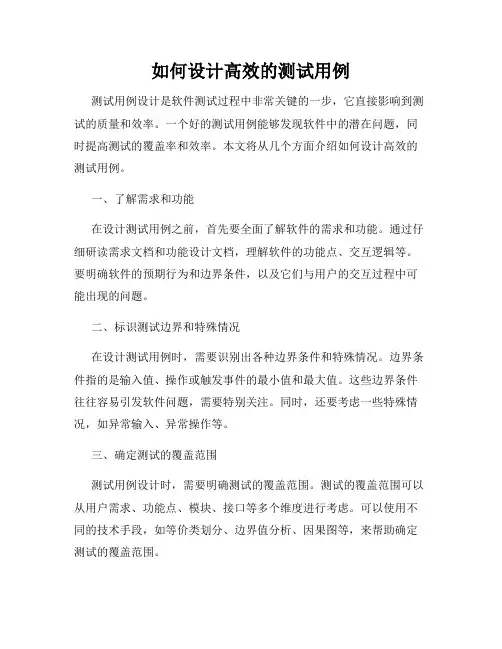 如何设计高效的测试用例

测试用例设计是软件测试过程中非常关键的一步，它直接影响到测试的质量和效率。一个好的测试用例能够发现软件中的潜在问题，同时提高测试的覆盖率和效率。本文将从几个方面介绍如何设计高效的测试用例。

一、了解需求和功能

在设计测试用例之前，首先要全面了解软件的需求和功能。通过仔细研读需求文档和功能设计文档，理解软件的功能点、交互逻辑等。要明确软件的预期行为和边界条件，以及它们与用户的交互过程中可能出现的问题。

二、标识测试边界和特殊情况

在设计测试用例时，需要识别出各种边界条件和特殊情况。边界条件指的是输入值、操作或触发事件的最小值和最大值。这些边界条件往往容易引发软件问题，需要特别关注。同时，还要考虑一些特殊情况，如异常输入、异常操作等。

三、确定测试的覆盖范围

测试用例设计时，需要明确测试的覆盖范围。测试的覆盖范围可以从用户需求、功能点、模块、接口等多个维度进行考虑。可以使用不同的技术手段，如等价类划分、边界值分析、因果图等，来帮助确定测试的覆盖范围。